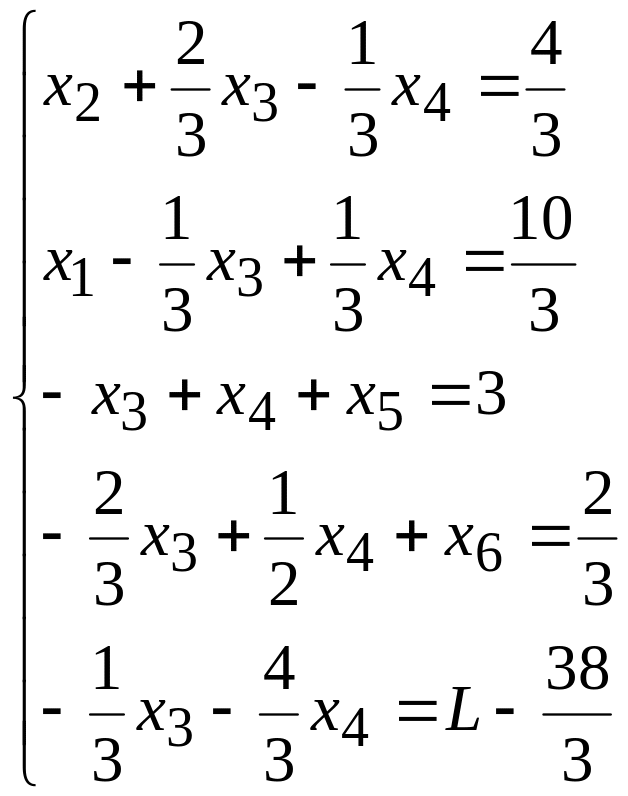 $\begin{cases} x_2 + \frac{2}{3}x_3 - \frac{1}{3}x_4 = \frac{4}{3} \\ x_1 - \frac{1}{3}x_3 + \frac{1}{3}x_4 = \frac{10}{3} \\ -x_3 + x_4 + x_5 = 3 \\ -\frac{2}{3}x_3 + \frac{1}{2}x_4 + x_6 = \frac{2}{3} \\ -\frac{1}{3}x_3 - \frac{4}{3}x_4 = L - \frac{38}{3} \end{cases}$